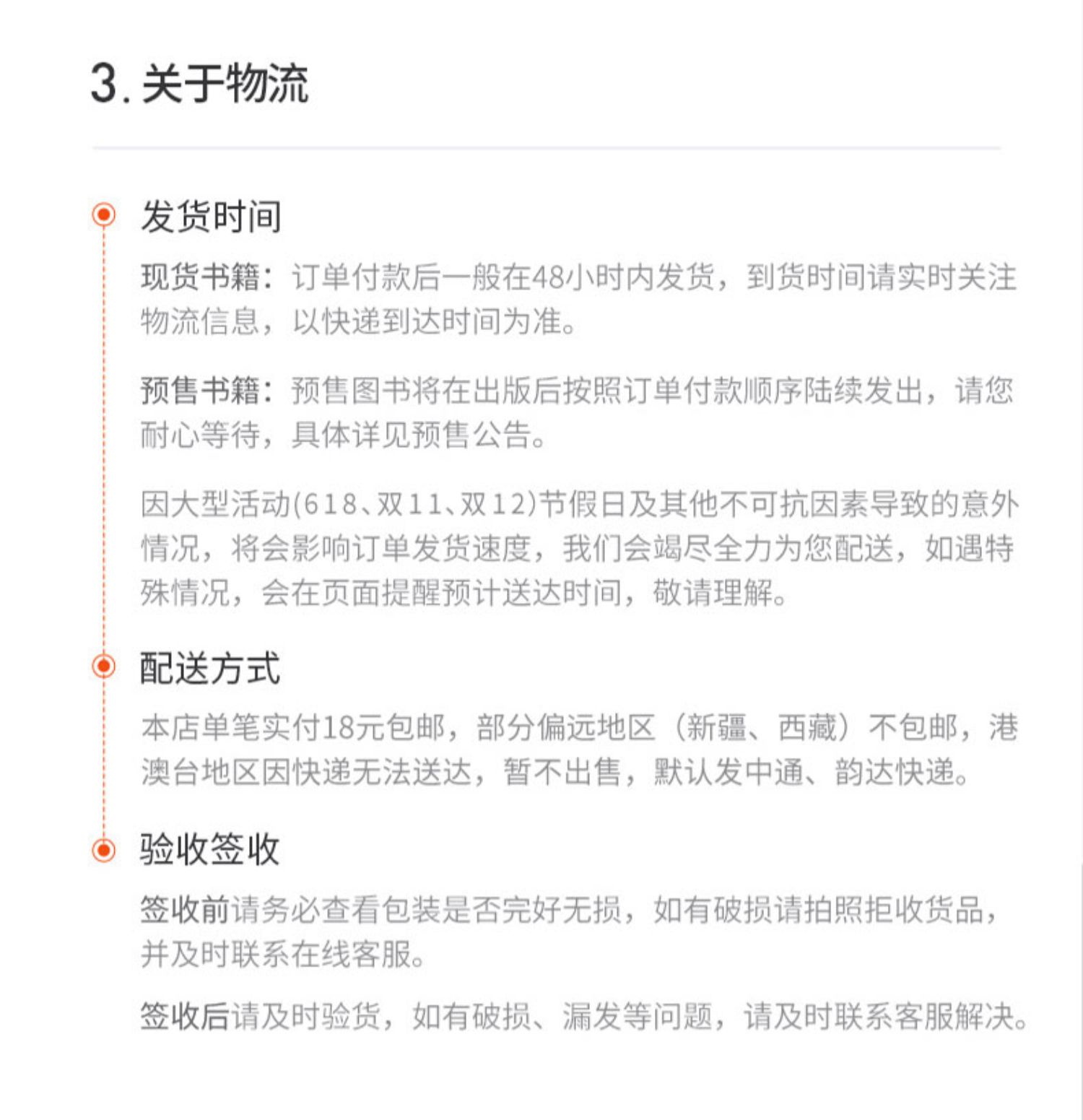 3. 关于物流

发货时间

现货书籍：订单付款后一般在48小时内发货，到货时间请实时关注物流信息，以快递到达时间为准。

预售书籍：预售图书将在出版后按照订单付款顺序陆续发出，请您耐心等待，具体详见预售公告。

因大型活动(618、双11、双12)节假日及其他不可抗因素导致的意外情况，将会影响订单发货速度，我们会竭尽全力为您配送，如遇特殊情况，会在页面提醒预计送达时间，敬请理解。

配送方式

本店单笔实付18元包邮，部分偏远地区（新疆、西藏）不包邮，港澳台地区因快递无法送达，暂不出售，默认发中通、韵达快递。

验收签收

签收前请务必查看包装是否完好无损，如有破损请拍照拒收货品，并及时联系在线客服。

签收后请及时验货，如有破损、漏发等问题，请及时联系客服解决。